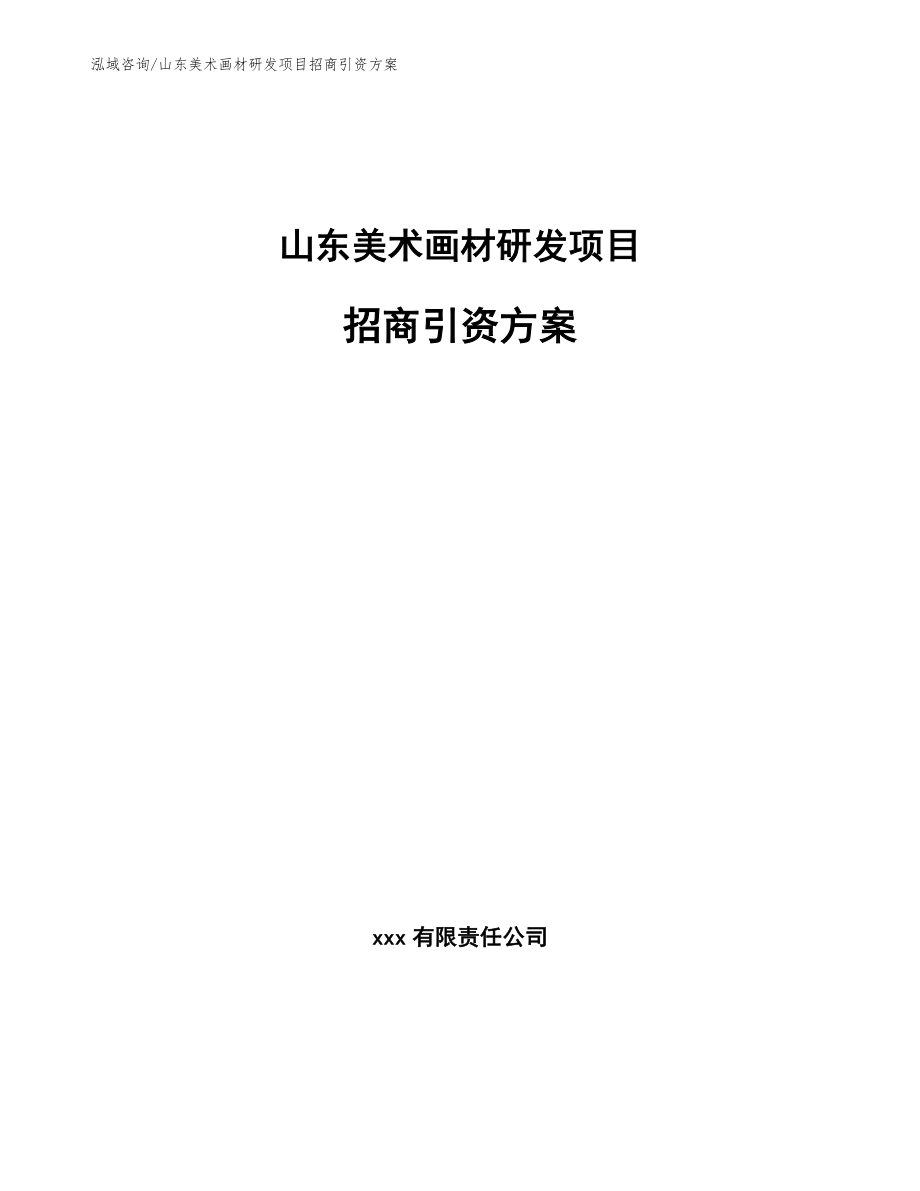 泓域咨询/山东美术画材研发项目招商引资方案

山东美术画材研发项目

招商引资方案

xxx 有限责任公司